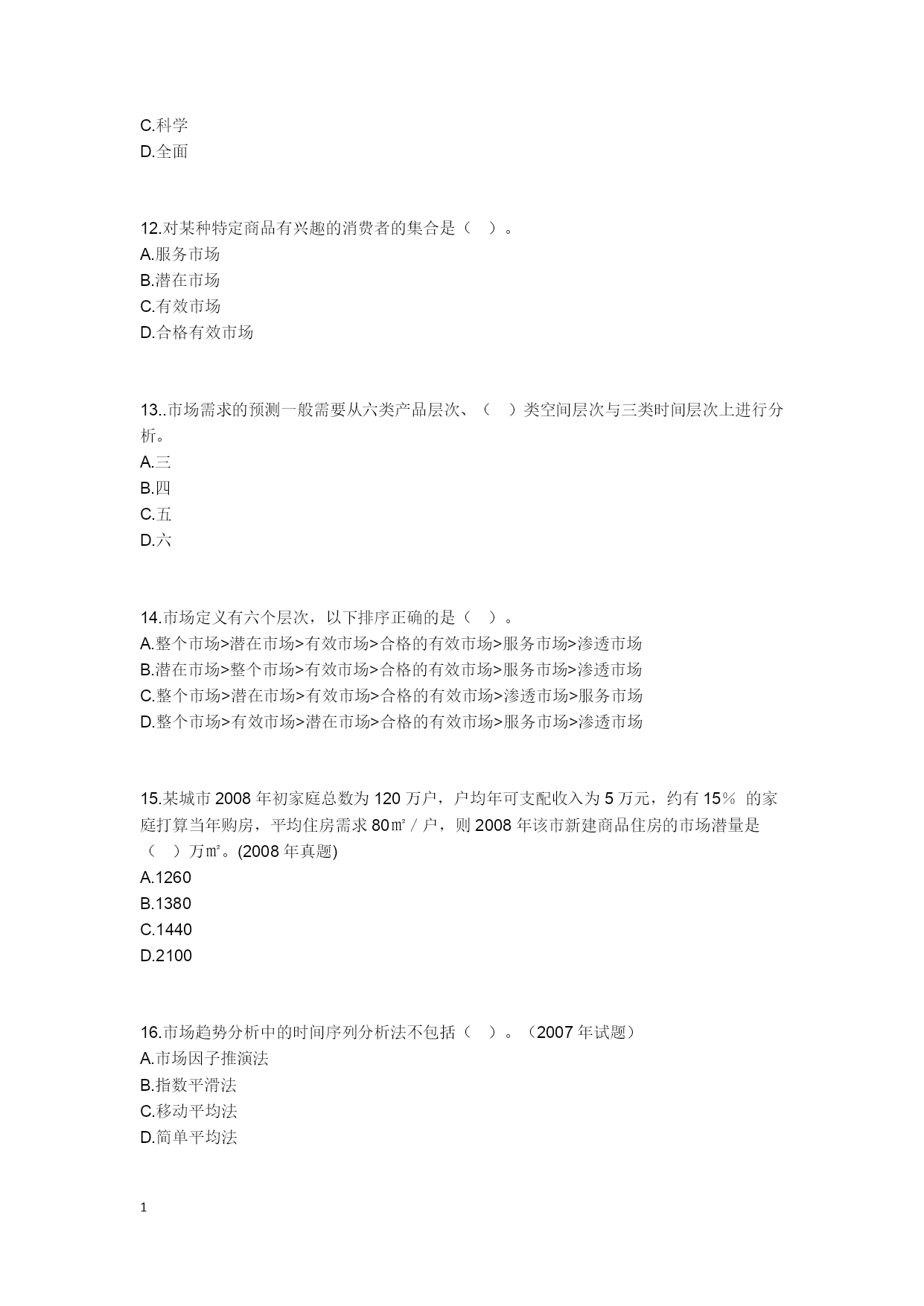 C.科学
D.全面

12.对某种特定商品有兴趣的消费者的集合是（ ）。
A.服务市场
B.潜在市场
C.有效市场
D.合格有效市场

13..市场需求的预测一般需要从六类产品层次、（ ）类空间层次与三类时间层次上进行分析。
A.三
B.四
C.五
D.六

14.市场定义有六个层次，以下排序正确的是（ ）。
A.整个市场>潜在市场>有效市场>合格的有效市场>服务市场>渗透市场
B.潜在市场>整个市场>有效市场>合格的有效市场>服务市场>渗透市场
C.整个市场>潜在市场>有效市场>合格的有效市场>渗透市场>服务市场
D.整个市场>有效市场>潜在市场>合格的有效市场>服务市场>渗透市场

15.某城市 2008 年初家庭总数为 120 万户，户均年可支配收入为 5 万元，约有 15％ 的家庭打算当年购房，平均住房需求 80㎡／户，则 2008 年该市新建商品住房的市场潜量是（ ）万㎡。(2008 年真题)
A.1260
B.1380
C.1440
D.2100

16.市场趋势分析中的时间序列分析法不包括（ ）。（2007 年试题）
A.市场因子推演法
B.指数平滑法
C.移动平均法
D.简单平均法

1